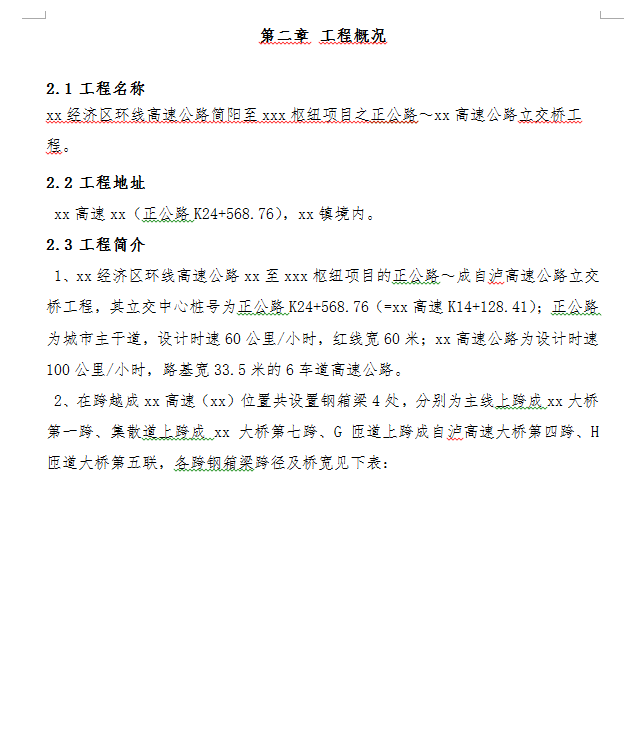 第二章 工程概况

2.1 工程名称
xx 经济区环线高速公路简阳至 xxx 枢纽项目之正公路～xx 高速公路立交桥工程。

2.2 工程地址
xx 高速 xx（正公路 K24+568.76），xx 镇境内。

2.3 工程简介
1、xx 经济区环线高速公路 xx 至 xxx 枢纽项目的正公路～成自泸高速公路立交桥工程，其立交中心桩号为正公路 K24+568.76（=xx 高速 K14+128.41）；正公路为城市主干道，设计时速 60 公里/小时，红线宽 60 米；xx 高速公路为设计时速 100 公里/小时，路基宽 33.5 米的 6 车道高速公路。

2、在跨越成 xx 高速（xx）位置共设置钢箱梁 4 处，分别为主线上跨成 xx 大桥第一跨、集散道上跨成 xx 大桥第七跨、G 匝道上跨成自泸高速大桥第四跨、H 匝道大桥第五联，各跨钢箱梁跨径及桥宽见下表：